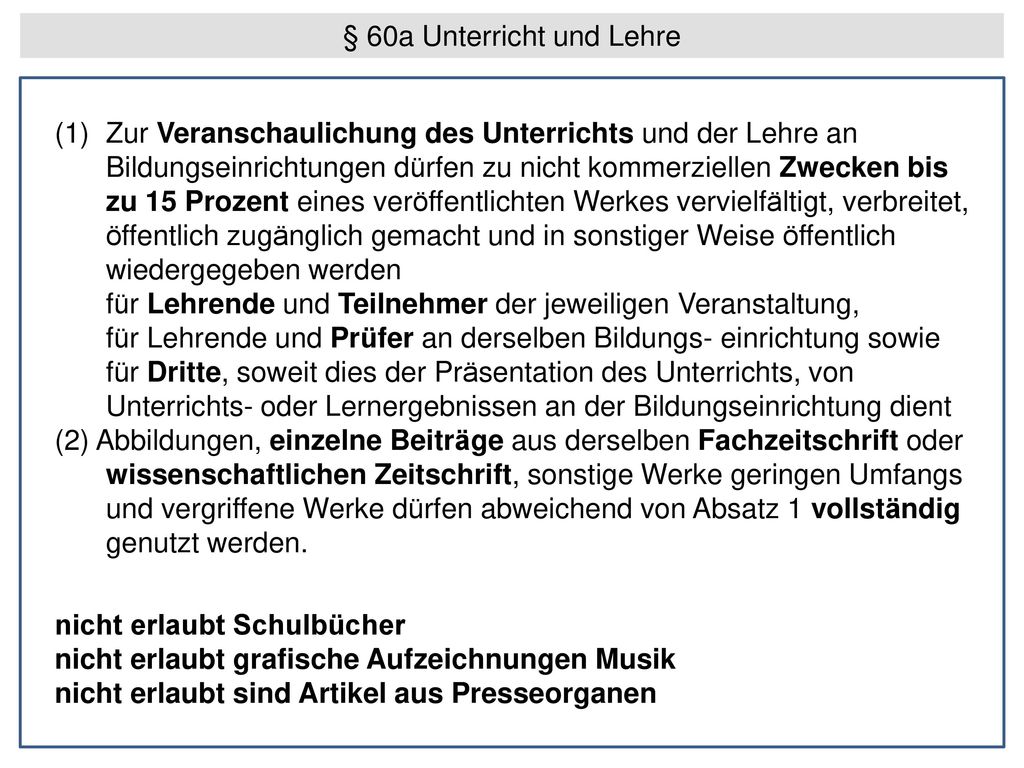 § 60a Unterricht und Lehre

(1) Zur Veranschaulichung des Unterrichts und der Lehre an Bildungseinrichtungen dürfen zu nicht kommerziellen Zwecken bis zu 15 Prozent eines veröffentlichten Werkes vervielfältigt, verbreitet, öffentlich zugänglich gemacht und in sonstiger Weise öffentlich wiedergegeben werden
für Lehrende und Teilnehmer der jeweiligen Veranstaltung,
für Lehrende und Prüfer an derselben Bildungs- einrichtung sowie
für Dritte, soweit dies der Präsentation des Unterrichts, von Unterrichts- oder Lernergebnissen an der Bildungseinrichtung dient
(2) Abbildungen, einzelne Beiträge aus derselben Fachzeitschrift oder wissenschaftlichen Zeitschrift, sonstige Werke geringen Umfangs und vergriffene Werke dürfen abweichend von Absatz 1 vollständig genutzt werden.

nicht erlaubt Schulbücher
nicht erlaubt grafische Aufzeichnungen Musik
nicht erlaubt sind Artikel aus Presseorganen